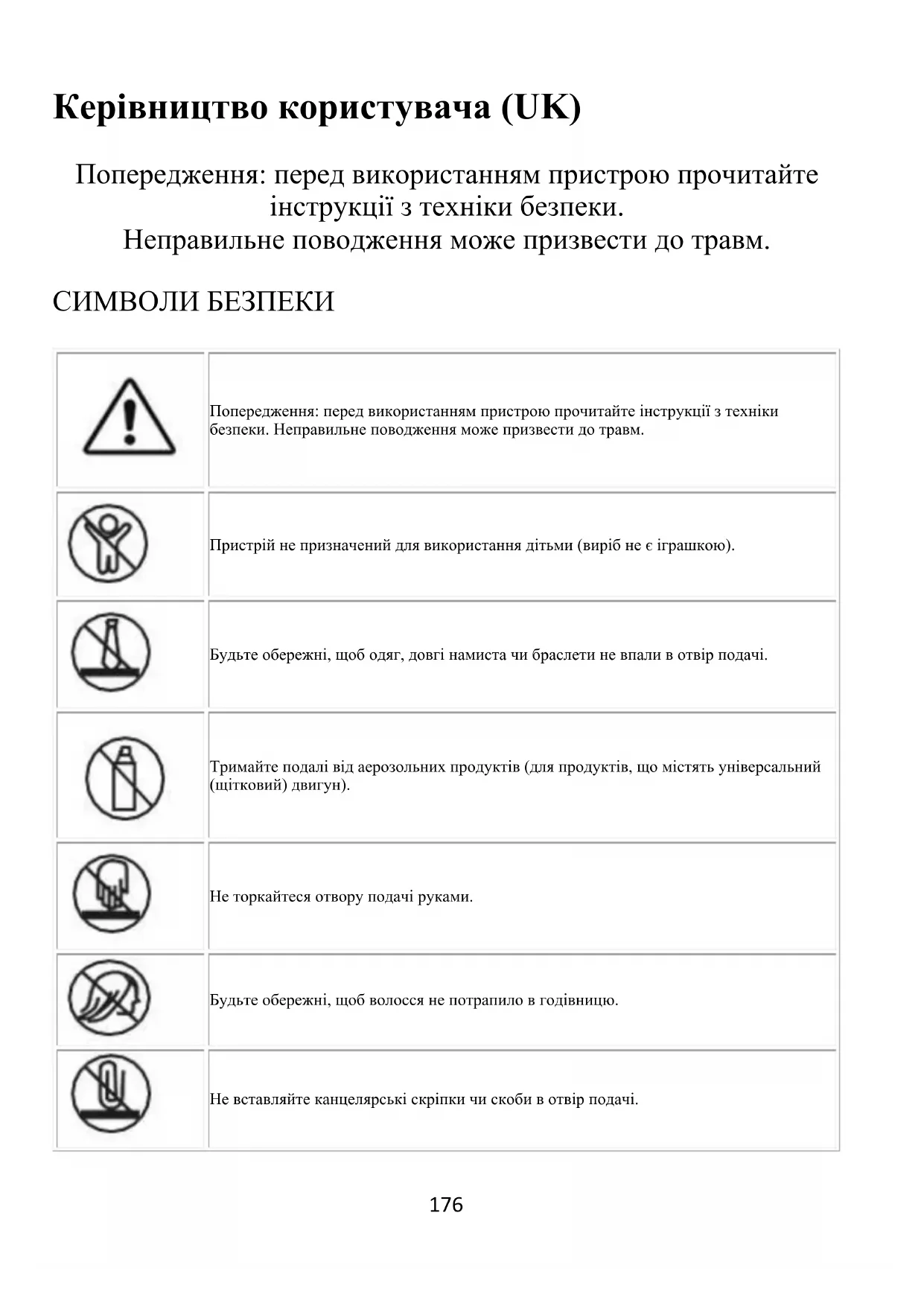 Керівництво користувача (UK)

Попередження: перед використанням пристрою прочитайте інструкції з техніки безпеки.
Неправильне поводження може призвести до травм.

СИМВОЛИ БЕЗПЕКИ

| | |
|---|---|
| | Попередження: перед використанням пристрою прочитайте інструкції з техніки безпеки. Неправильне поводження може призвести до травм. |
| | Пристрій не призначений для використання дітьми (виріб не є іграшкою). |
| | Будьте обережні, щоб одяг, довгі намиста чи браслети не впали в отвір подачі. |
| | Тримайте подалі від аерозольних продуктів (для продуктів, що містять універсальний (щітковий) двигун). |
| | Не торкайтеся отвору подачі руками. |
| | Будьте обережні, щоб волосся не потрапило в годівницю. |
| | Не вставляйте канцелярські скріпки чи скоби в отвір подачі. |

176